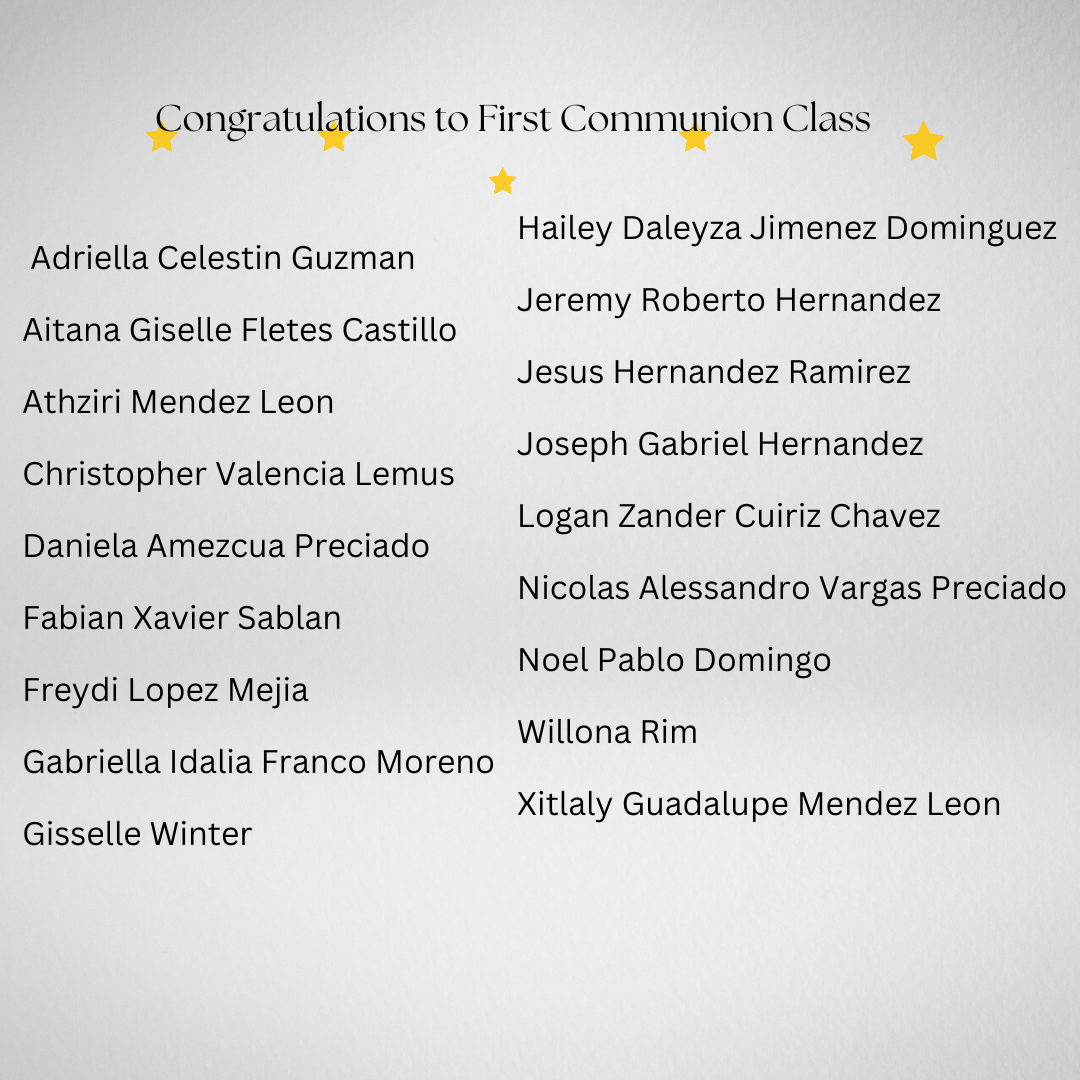 Congratulations to First Communion Class

Adriella Celestin Guzman

Aitana Giselle Fletes Castillo

Athziri Mendez Leon

Christopher Valencia Lemus

Daniela Amezcua Preciado

Fabian Xavier Sablan

Freydi Lopez Mejia

Gabriella Idalia Franco Moreno

Gisselle Winter

Hailey Daleyza Jimenez Dominguez

Jeremy Roberto Hernandez

Jesus Hernandez Ramirez

Joseph Gabriel Hernandez

Logan Zander Cuiriz Chavez

Nicolas Alessandro Vargas Preciado

Noel Pablo Domingo

Willona Rim

Xitlaly Guadalupe Mendez Leon